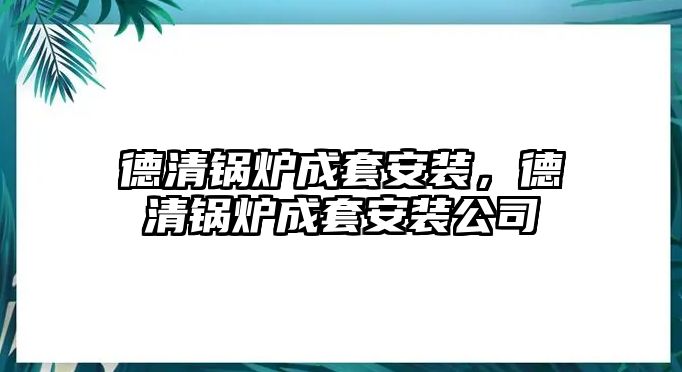 德清锅炉成套安装，德清锅炉成套安装公司